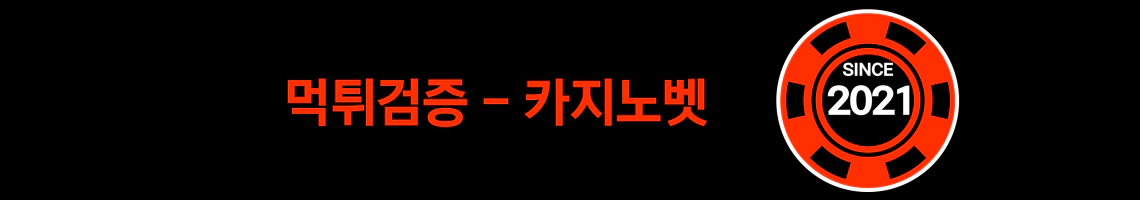 먹튀검증 - 카지노벳

SINCE
2021